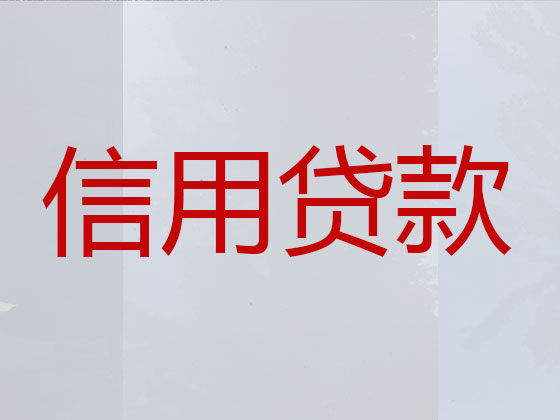 信用贷款